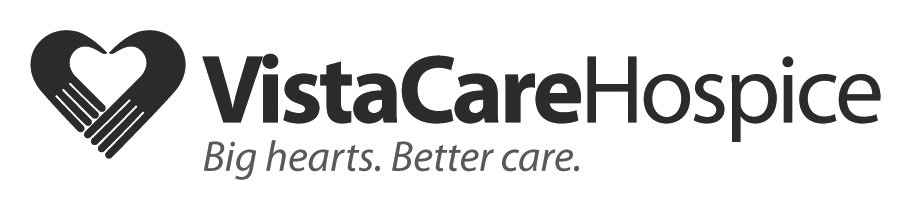 VistaCareHospice
Big hearts. Better care.